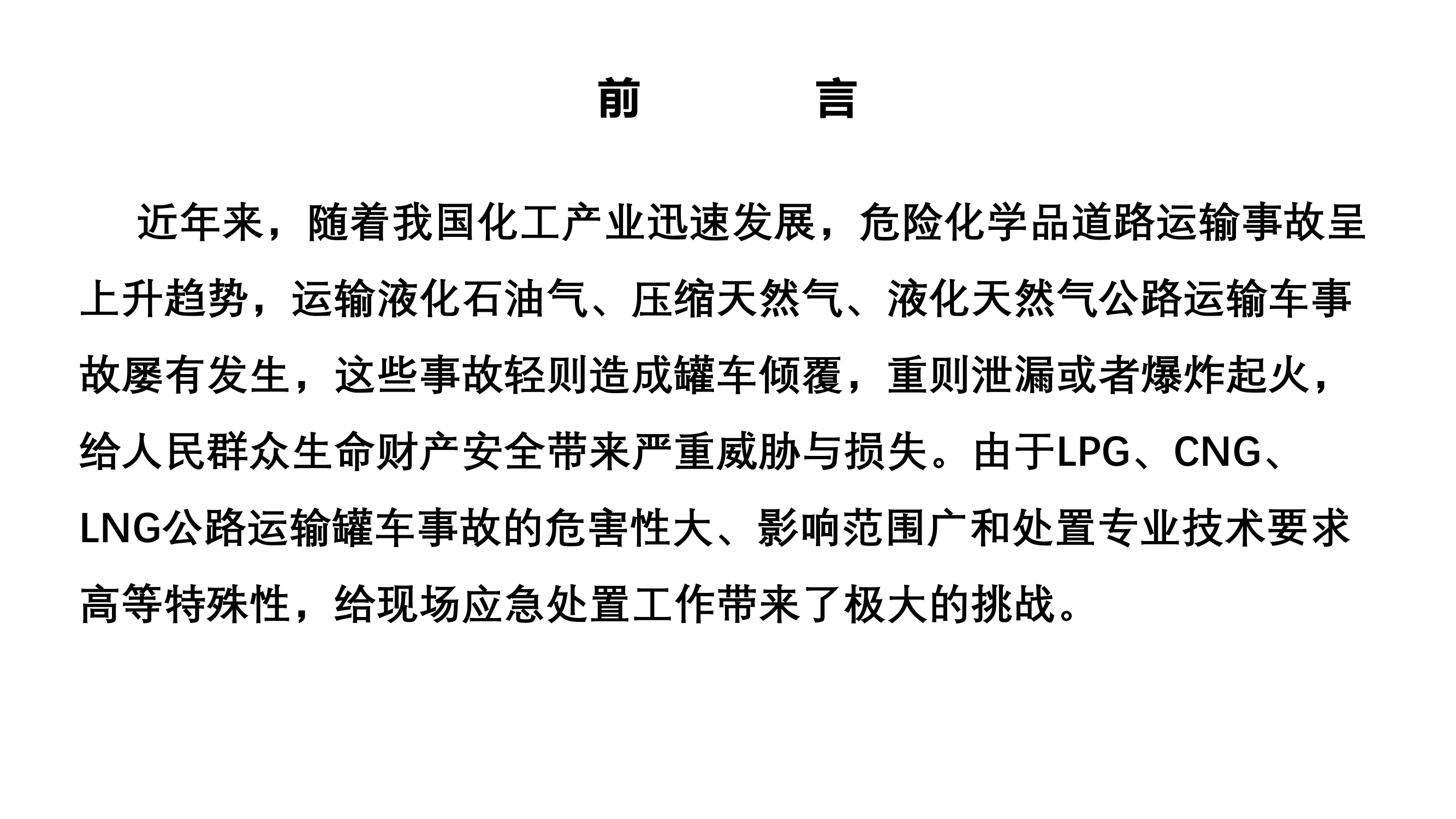 前　　言

近年来，随着我国化工产业迅速发展，危险化学品道路运输事故呈上升趋势，运输液化石油气、压缩天然气、液化天然气公路运输车事故屡有发生，这些事故轻则造成罐车倾覆，重则泄漏或者爆炸起火，给人民群众生命财产安全带来严重威胁与损失。由于LPG、CNG、LNG公路运输罐车事故的危害性大、影响范围广和处置专业技术要求高等特殊性，给现场应急处置工作带来了极大的挑战。